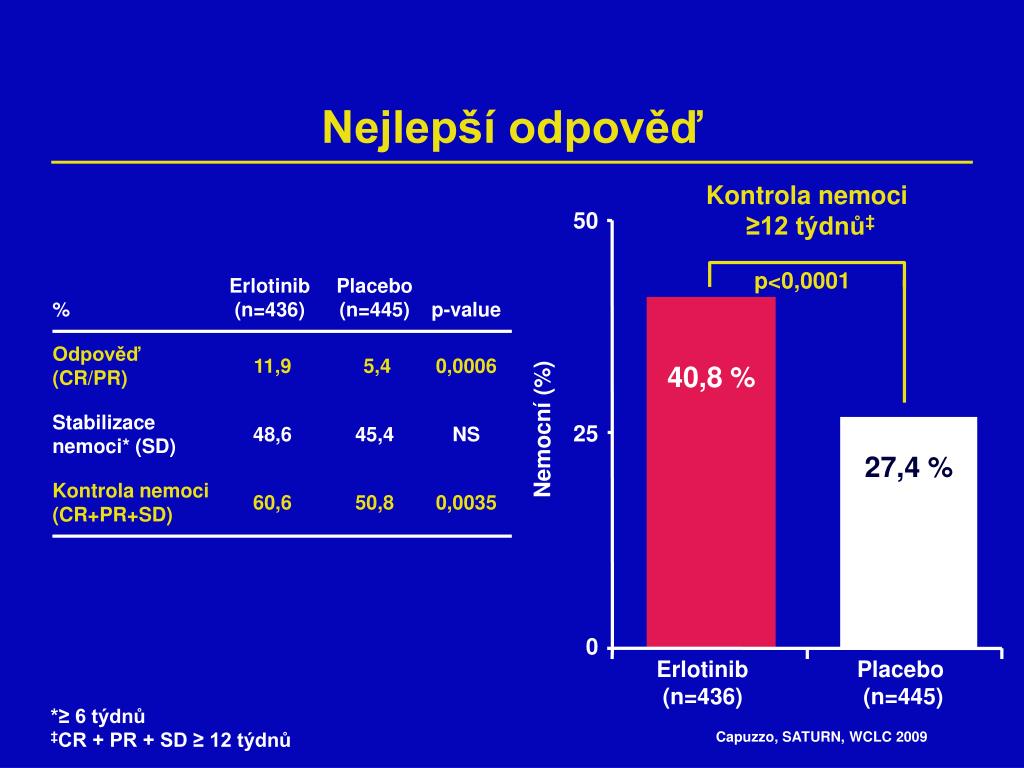 Nejlepší odpověď

| % | Erlotinib (n=436) | Placebo (n=445) | p-value |
|---|---|---|---|
| Odpověď (CR/PR) | 11,9 | 5,4 | 0,0006 |
| Stabilizace nemoci* (SD) | 48,6 | 45,4 | NS |
| Kontrola nemoci (CR+PR+SD) | 60,6 | 50,8 | 0,0035 |

Kontrola nemoci ≥12 týdnů‡

p<0,0001

50

25

0

Nemocní (%)

40,8 %

27,4 %

Erlotinib (n=436)

Placebo (n=445)

*≥ 6 týdnů
‡CR + PR + SD ≥ 12 týdnů

Capuzzo, SATURN, WCLC 2009